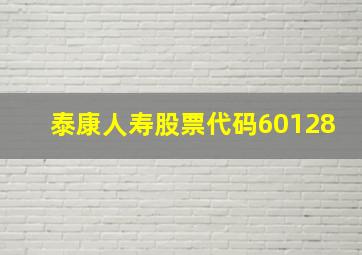 泰康人寿股票代码60128